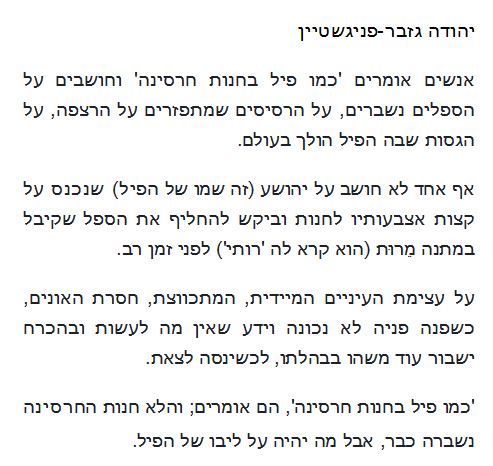 יהודה גזבר-פניגשטיין

אנשים אומרים 'כמו פיל בחנות חרסינה' וחושבים על הספלים נשברים, על הרסיסים שמתפזרים על הרצפה, על הגסות שבה הפיל הולך בעולם.

אף אחד לא חושב על יהושע (זה שמו של הפיל) שנכנס על קצות אצבעותיו לחנות וביקש להחליף את הספל שקיבל במתנה מֵרוּת (הוא קרא לה 'רותי') לפני זמן רב.

על עצימת העיניים המיידית, המתכווצת, חסרת האונים, כשפנה פניה לא נכונה וידע שאין מה לעשות ובהכרח ישבור עוד משהו בבהלתו, לכשינסה לצאת.

'כמו פיל בחנות חרסינה', הם אומרים; והלא חנות החרסינה נשברה כבר, אבל מה יהיה על ליבו של הפיל.